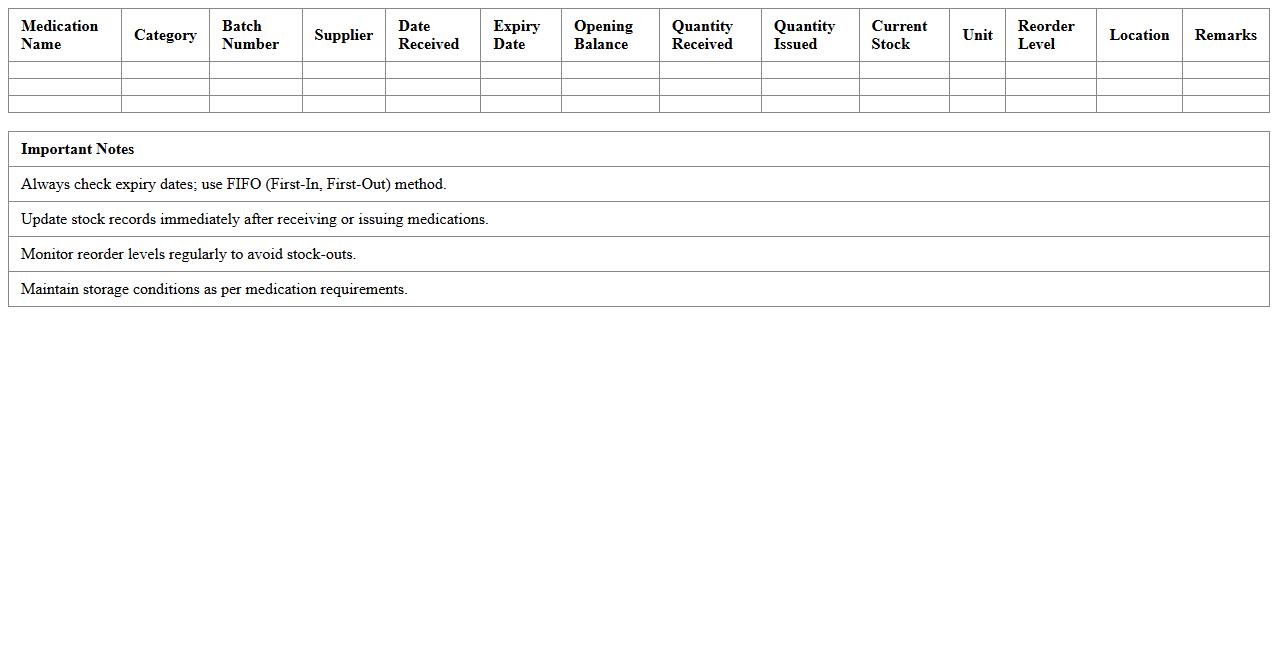 | Medication Name | Category | Batch Number | Supplier | Date Received | Expiry Date | Opening Balance | Quantity Received | Quantity Issued | Current Stock | Unit | Reorder Level | Location | Remarks |
|---|---|---|---|---|---|---|---|---|---|---|---|---|---|
| | | | | | | | | | | | | | |
| | | | | | | | | | | | | | |
| | | | | | | | | | | | | | |

| Important Notes |
|---|
| Always check expiry dates; use FIFO (First-In, First-Out) method. |
| Update stock records immediately after receiving or issuing medications. |
| Monitor reorder levels regularly to avoid stock-outs. |
| Maintain storage conditions as per medication requirements. |